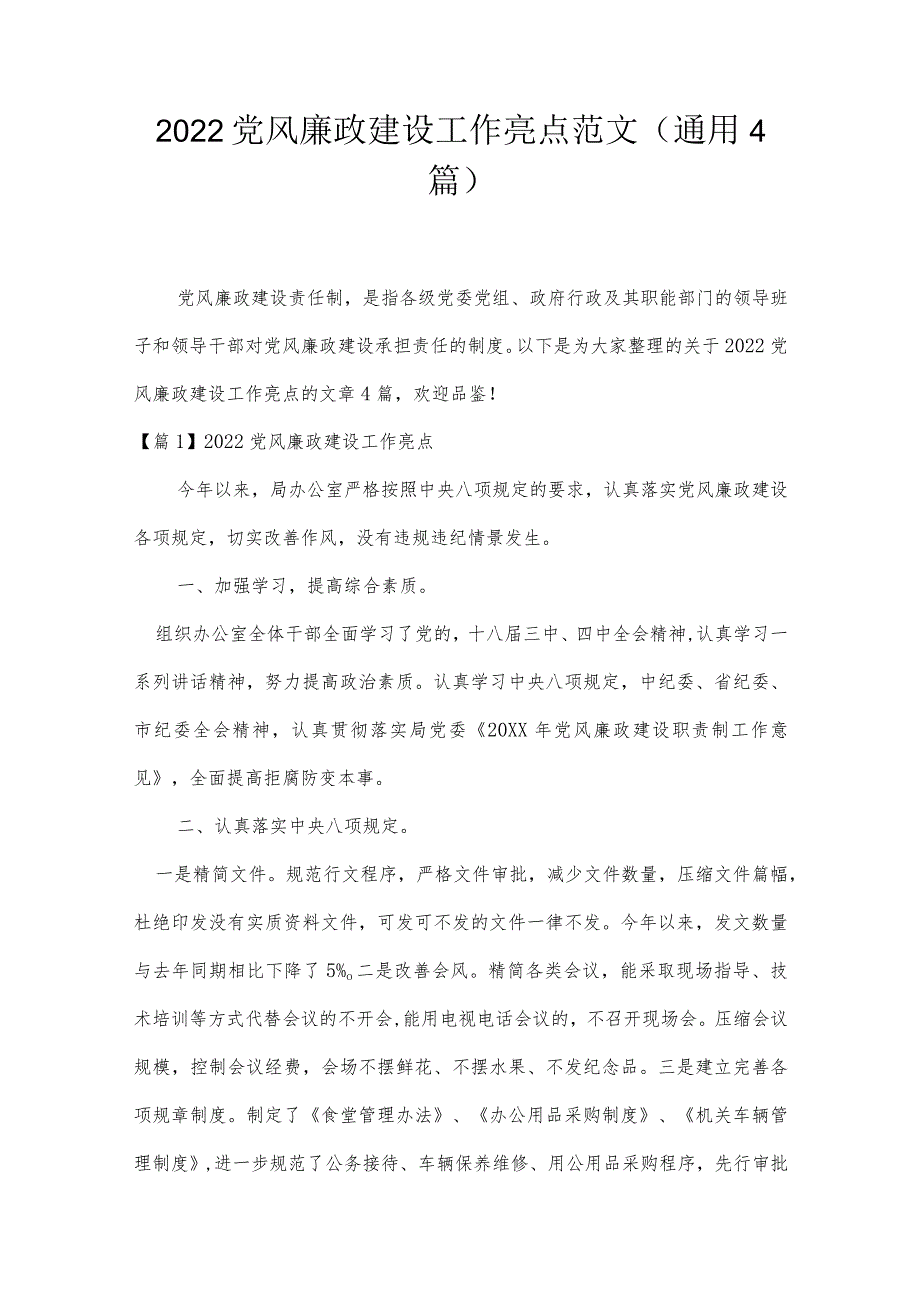 2022党风廉政建设工作亮点范文（通用4篇）

党风廉政建设责任制，是指各级党委党组、政府行政及其职能部门的领导班子和领导干部对党风廉政建设承担责任的制度。以下是为大家整理的关于2022党风廉政建设工作亮点的文章4篇，欢迎品鉴！

【篇1】2022党风廉政建设工作亮点

今年以来，局办公室严格按照中央八项规定的要求，认真落实党风廉政建设各项规定，切实改善作风，没有违规违纪情景发生。

一、加强学习，提高综合素质。

组织办公室全体干部全面学习了党的，十八届三中、四中全会精神，认真学习一系列讲话精神，努力提高政治素质。认真学习中央八项规定，中纪委、省纪委、市纪委全会精神，认真贯彻落实局党委《20XX年党风廉政建设职责制工作意见》，全面提高拒腐防变本事。

二、认真落实中央八项规定。

一是精简文件。规范行文程序，严格文件审批，减少文件数量，压缩文件篇幅，杜绝印发没有实质资料文件，可发可不发的文件一律不发。今年以来，发文数量与去年同期相比下降了5%。二是改善会风。精简各类会议，能采取现场指导、技术培训等方式代替会议的不开会，能用电视电话会议的，不召开现场会。压缩会议规模，控制会议经费，会场不摆鲜花、不摆水果、不发纪念品。三是建立完善各项规章制度。制定了《食堂管理办法》、《办公用品采购制度》、《机关车辆管理制度》，进一步规范了公务接待、车辆保养维修、用公用品采购程序，先行审批